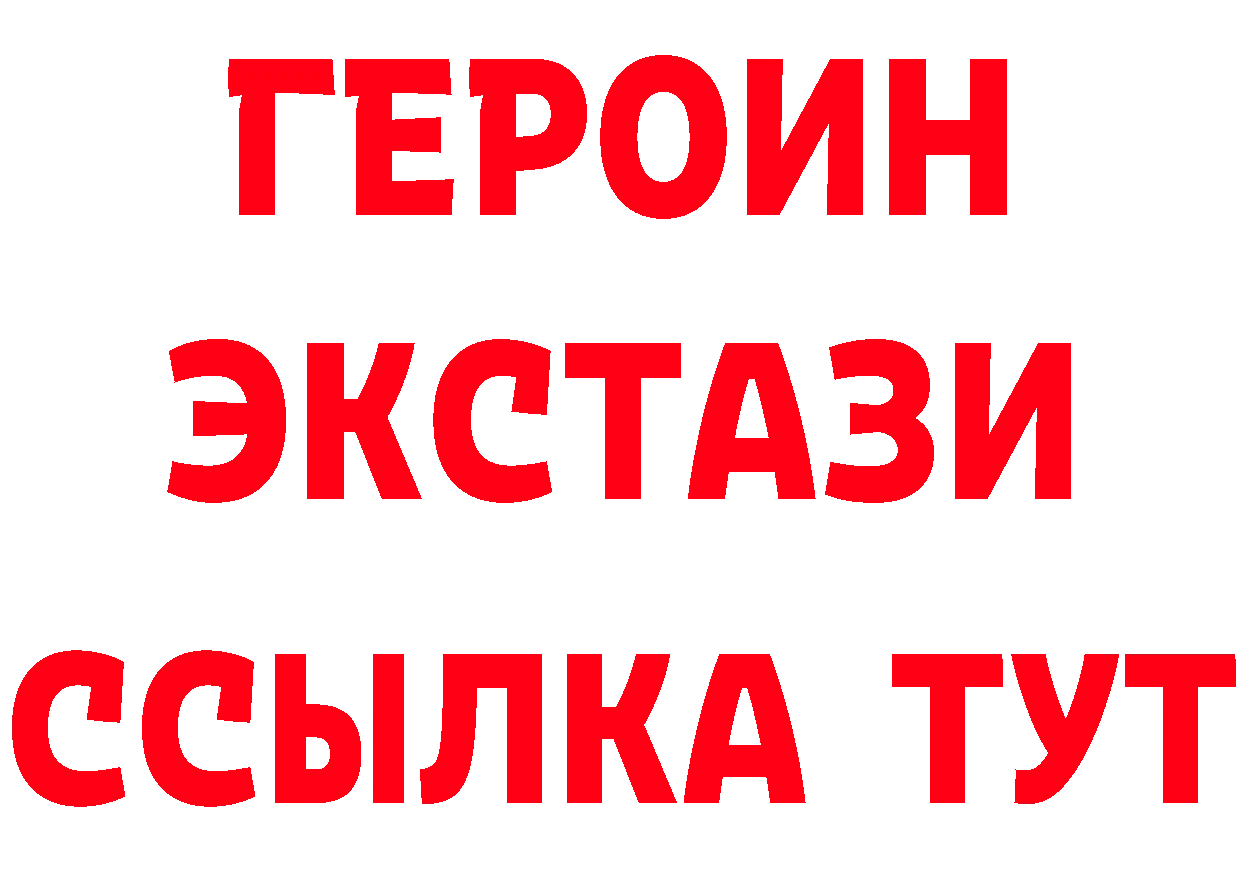 ГЕРОИН
ЭКСТАЗИ
ССЫЛКА ТУТ